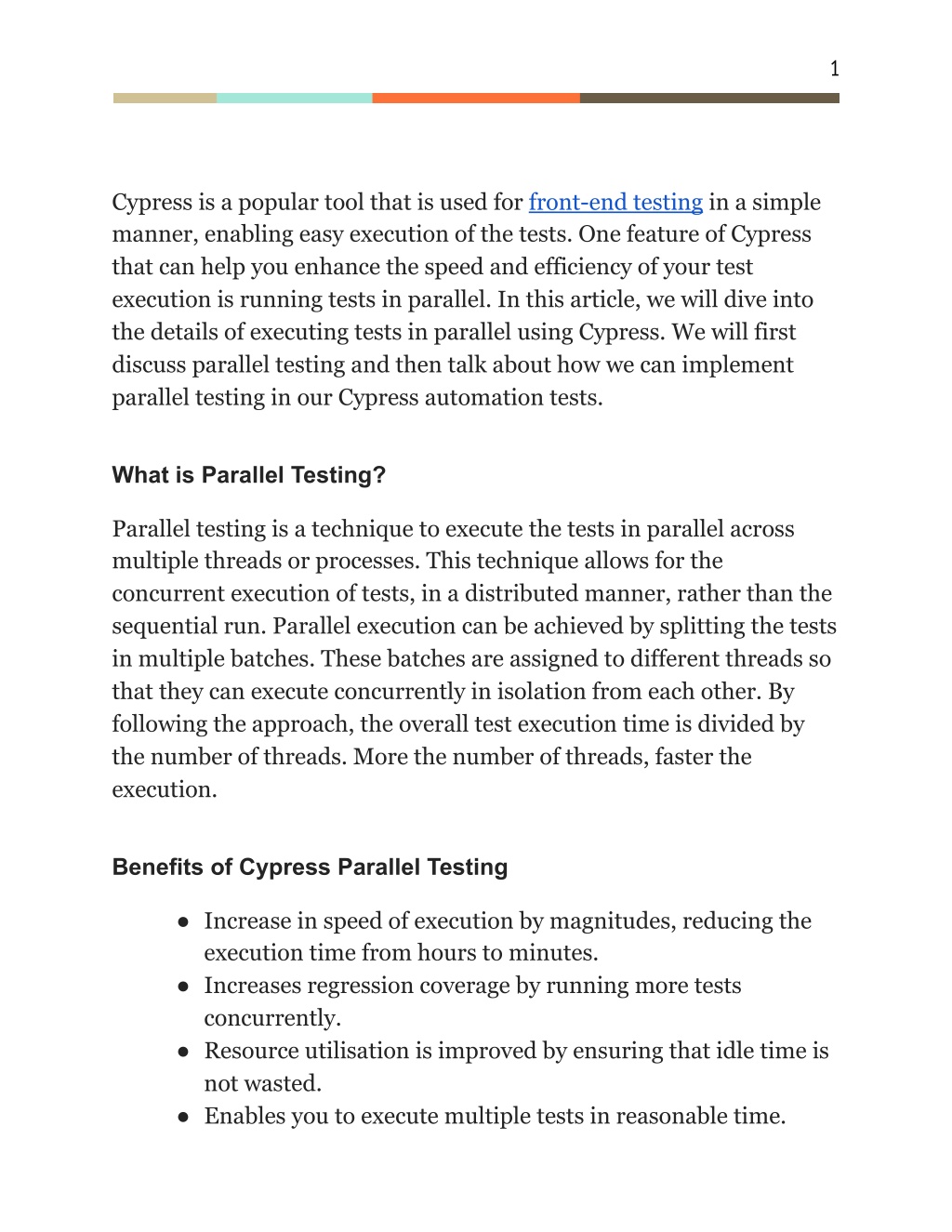 1

Cypress is a popular tool that is used for front-end testing in a simple manner, enabling easy execution of the tests. One feature of Cypress that can help you enhance the speed and efficiency of your test execution is running tests in parallel. In this article, we will dive into the details of executing tests in parallel using Cypress. We will first discuss parallel testing and then talk about how we can implement parallel testing in our Cypress automation tests.

What is Parallel Testing?

Parallel testing is a technique to execute the tests in parallel across multiple threads or processes. This technique allows for the concurrent execution of tests, in a distributed manner, rather than the sequential run. Parallel execution can be achieved by splitting the tests in multiple batches. These batches are assigned to different threads so that they can execute concurrently in isolation from each other. By following the approach, the overall test execution time is divided by the number of threads. More the number of threads, faster the execution.

Benefits of Cypress Parallel Testing

● Increase in speed of execution by magnitudes, reducing the execution time from hours to minutes.
● Increases regression coverage by running more tests concurrently.
● Resource utilisation is improved by ensuring that idle time is not wasted.
● Enables you to execute multiple tests in reasonable time.